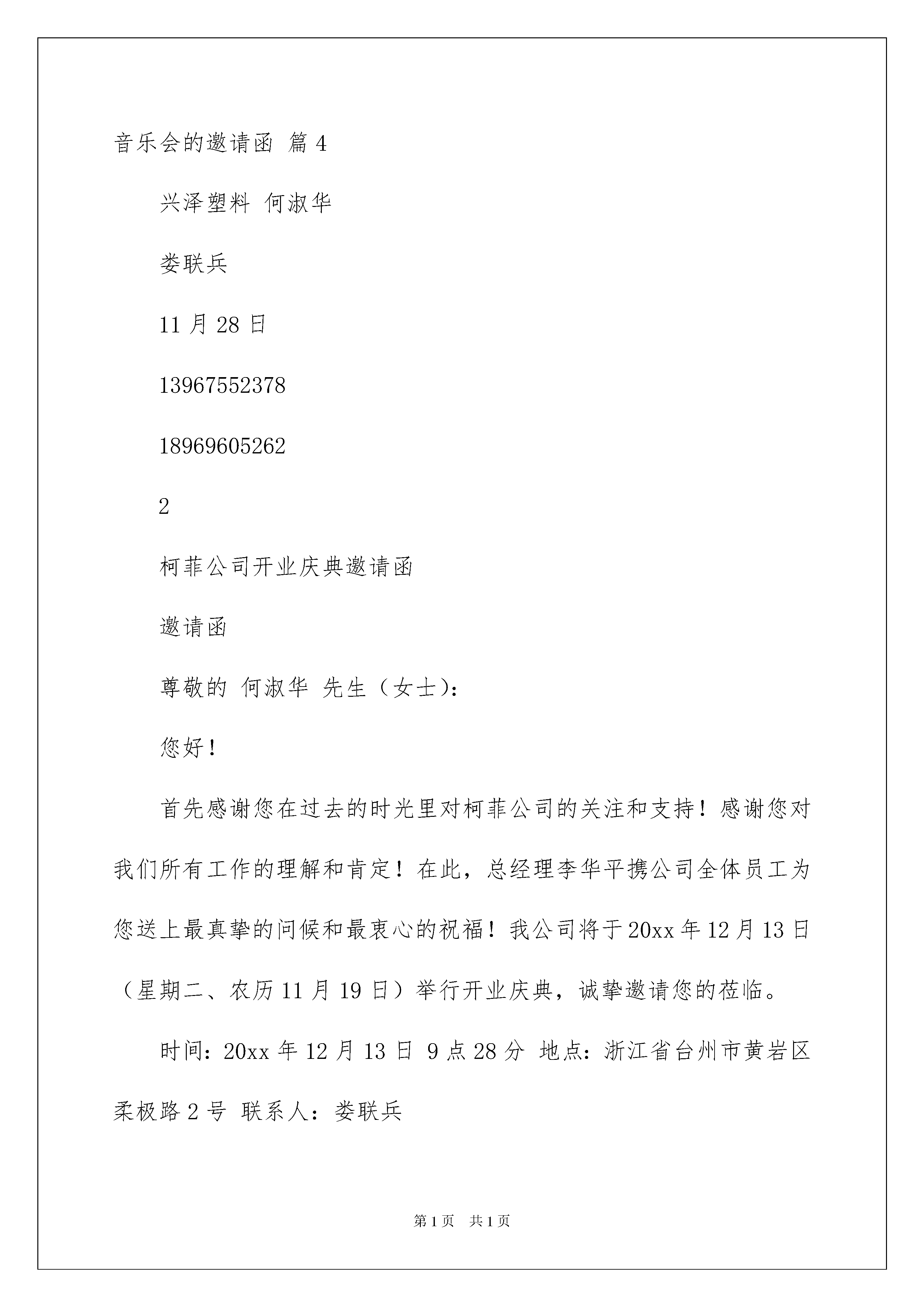 音乐会的邀请函 篇 4

兴泽塑料 何淑华

娄联兵

11 月 28 日

13967552378

18969605262

2

柯菲公司开业庆典邀请函

邀请函

尊敬的 何淑华 先生（女士)：

您好！

首先感谢您在过去的时光里对柯菲公司的关注和支持！感谢您对我们所有工作的理解和肯定！在此，总经理李华平携公司全体员工为您送上最真挚的问候和最衷心的祝福！我公司将于 20xx 年 12 月 13 日（星期二、农历 11 月 19 日）举行开业庆典，诚挚邀请您的莅临。

时间：20xx 年 12 月 13 日 9 点 28 分 地点：浙江省台州市黄岩区柔极路 2 号 联系人：娄联兵

第 1 页 共 1 页